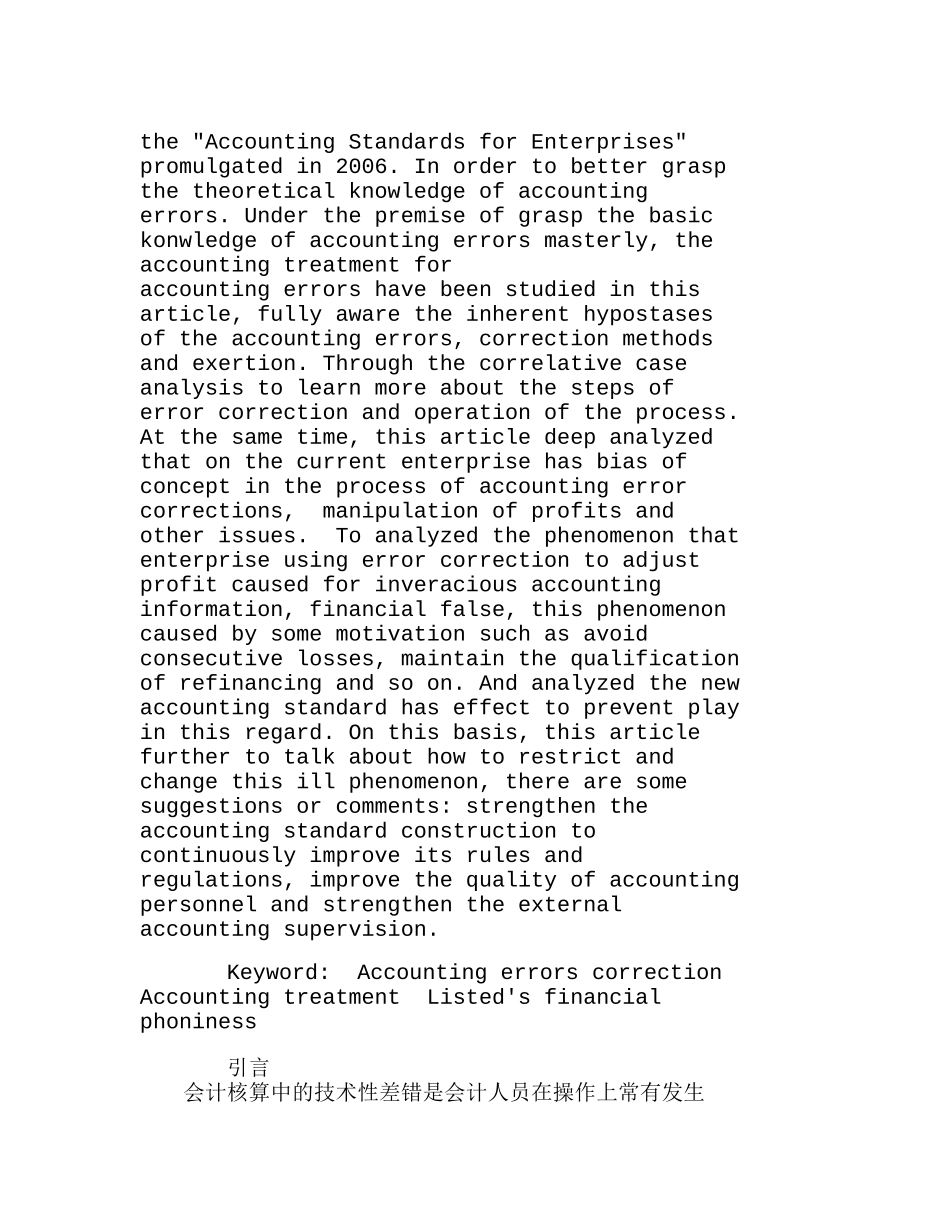 the "Accounting Standards for Enterprises" promulgated in 2006. In order to better grasp the theoretical knowledge of accounting errors. Under the premise of grasp the basic konwledge of accounting errors masterly, the accounting treatment for
accounting errors have been studied in this article, fully aware the inherent hypostases of the accounting errors, correction methods and exertion. Through the correlative case analysis to learn more about the steps of error correction and operation of the process. At the same time, this article deep analyzed that on the current enterprise has bias of concept in the process of accounting error corrections, manipulation of profits and other issues. To analyzed the phenomenon that enterprise using error correction to adjust profit caused for inveracious accounting information, financial false, this phenomenon caused by some motivation such as avoid consecutive losses, maintain the qualification of refinancing and so on. And analyzed the new accounting standard has effect to prevent play in this regard. On this basis, this article further to talk about how to restrict and change this ill phenomenon, there are some suggestions or comments: strengthen the accounting standard construction to continuously improve its rules and regulations, improve the quality of accounting personnel and strengthen the external accounting supervision.

Keyword: Accounting errors correction Accounting treatment Listed's financial phoniness

引言

会计核算中的技术性差错是会计人员在操作上常有发生